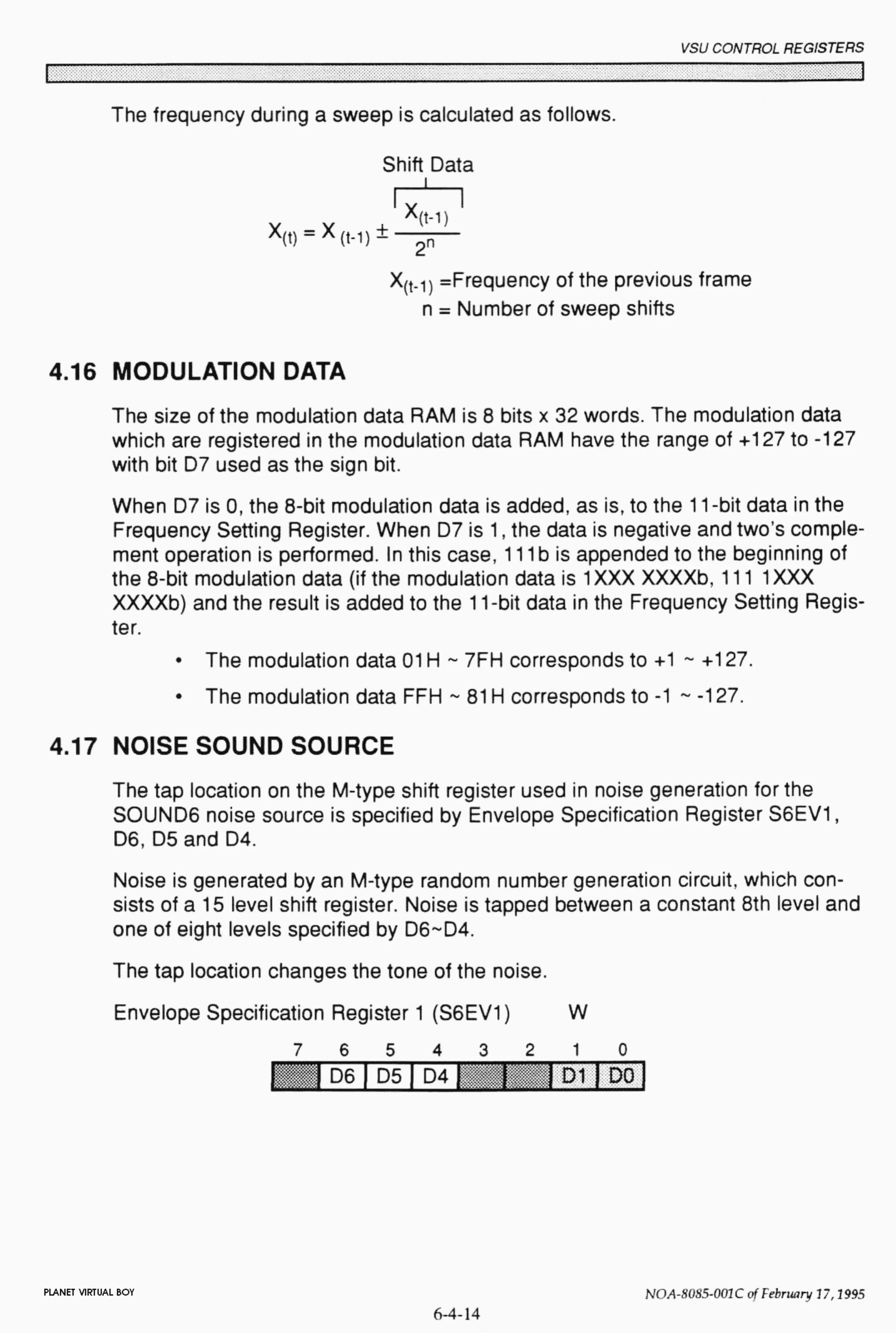 VSU CONTROL REGISTERS

The frequency during a sweep is calculated as follows.

Shift Data

$X_{(t)} = X_{(t-1)} \pm \frac{X_{(t-1)}}{2^n}$

$X_{(t-1)}$ =Frequency of the previous frame
n = Number of sweep shifts

4.16 MODULATION DATA

The size of the modulation data RAM is 8 bits x 32 words. The modulation data which are registered in the modulation data RAM have the range of +127 to -127 with bit D7 used as the sign bit.

When D7 is 0, the 8-bit modulation data is added, as is, to the 11-bit data in the Frequency Setting Register. When D7 is 1, the data is negative and two's complement operation is performed. In this case, 111b is appended to the beginning of the 8-bit modulation data (if the modulation data is 1XXX XXXXb, 111 1XXX XXXXb) and the result is added to the 11-bit data in the Frequency Setting Register.

• The modulation data 01H ~ 7FH corresponds to +1 ~ +127.

• The modulation data FFH ~ 81H corresponds to -1 ~ -127.

4.17 NOISE SOUND SOURCE

The tap location on the M-type shift register used in noise generation for the SOUND6 noise source is specified by Envelope Specification Register S6EV1, D6, D5 and D4.

Noise is generated by an M-type random number generation circuit, which consists of a 15 level shift register. Noise is tapped between a constant 8th level and one of eight levels specified by D6~D4.

The tap location changes the tone of the noise.

Envelope Specification Register 1 (S6EV1) W

| 7 | 6 | 5 | 4 | 3 | 2 | 1 | 0 |
|---|---|---|---|---|---|---|---|
|  | D6 | D5 | D4 |  |  | D1 | D0 |

PLANET VIRTUAL BOY

NOA-8085-001C of February 17, 1995

6-4-14